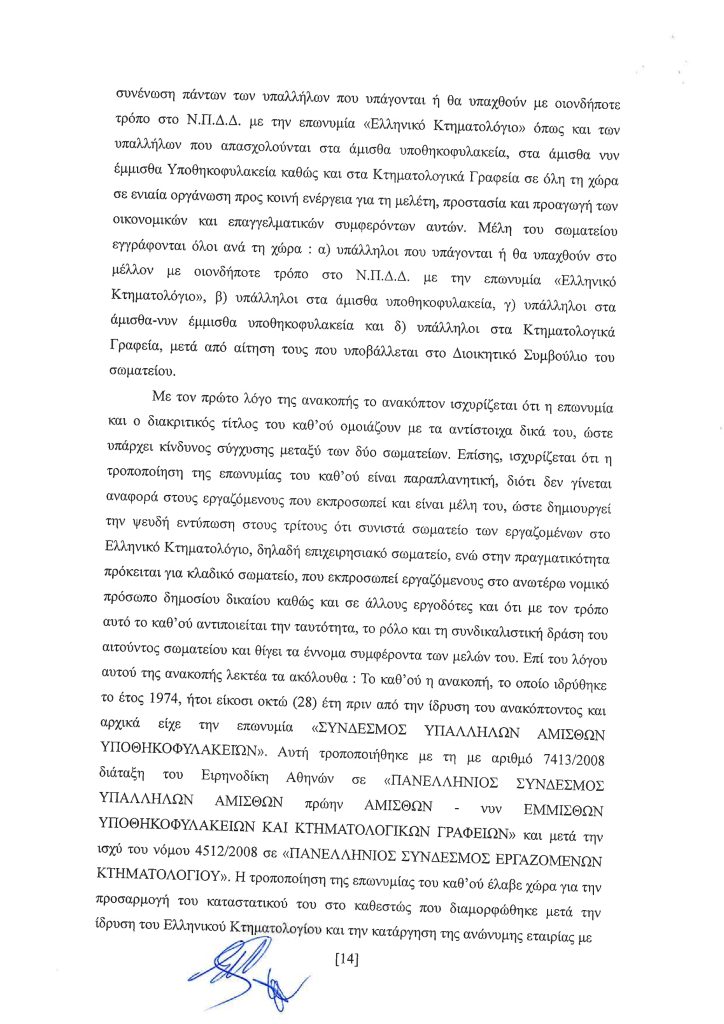 συνένωση πάντων των υπαλλήλων που υπάγονται ή θα υπαχθούν με οιονδήποτε τρόπο στο Ν.Π.Δ.Δ. με την επωνυμία «Ελληνικό Κτηματολόγιο» όπως και των υπαλλήλων που απασχολούνται στα άμισθα υποθηκοφυλακεία, στα άμισθα νυν έμμισθα Υποθηκοφυλακεία καθώς και στα Κτηματολογικά Γραφεία σε όλη τη χώρα σε ενιαία οργάνωση προς κοινή ενέργεια για τη μελέτη, προστασία και προαγωγή των οικονομικών και επαγγελματικών συμφερόντων αυτών. Μέλη του σωματείου εγγράφονται όλοι ανά τη χώρα : α) υπάλληλοι που υπάγονται ή θα υπαχθούν στο μέλλον με οιονδήποτε τρόπο στο Ν.Π.Δ.Δ. με την επωνυμία «Ελληνικό Κτηματολόγιο», β) υπάλληλοι στα άμισθα υποθηκοφυλακεία, γ) υπάλληλοι στα άμισθα-νυν έμμισθα υποθηκοφυλακεία και δ) υπάλληλοι στα Κτηματολογικά Γραφεία, μετά από αίτηση τους που υποβάλλεται στο Διοικητικό Συμβούλιο του σωματείου.

Με τον πρώτο λόγο της ανακοπής το ανακόπτον ισχυρίζεται ότι η επωνυμία και ο διακριτικός τίτλος του καθ'ού ομοιάζουν με τα αντίστοιχα δικά του, ώστε υπάρχει κίνδυνος σύγχυσης μεταξύ των δύο σωματείων. Επίσης, ισχυρίζεται ότι η τροποποίηση της επωνυμίας του καθ'ού είναι παραπλανητική, διότι δεν γίνεται αναφορά στους εργαζόμενους που εκπροσωπεί και είναι μέλη του, ώστε δημιουργεί την ψευδή εντύπωση στους τρίτους ότι συνιστά σωματείο των εργαζομένων στο Ελληνικό Κτηματολόγιο, δηλαδή επιχειρησιακό σωματείο, ενώ στην πραγματικότητα πρόκειται για κλαδικό σωματείο, που εκπροσωπεί εργαζόμενους στο ανωτέρω νομικό πρόσωπο δημοσίου δικαίου καθώς και σε άλλους εργοδότες και ότι με τον τρόπο αυτό το καθ'ού αντιποιείται την ταυτότητα, το ρόλο και τη συνδικαλιστική δράση του αιτούντος σωματείου και θίγει τα έννομα συμφέροντα των μελών του. Επί του λόγου αυτού της ανακοπής λεκτέα τα ακόλουθα : Το καθ'ού η ανακοπή, το οποίο ιδρύθηκε το έτος 1974, ήτοι είκοσι οκτώ (28) έτη πριν από την ίδρυση του ανακόπτοντος και αρχικά είχε την επωνυμία «ΣΥΝΔΕΣΜΟΣ ΥΠΑΛΛΗΛΩΝ ΑΜΙΣΘΩΝ ΥΠΟΘΗΚΟΦΥΛΑΚΕΙΩΝ». Αυτή τροποποιήθηκε με τη με αριθμό 7413/2008 διάταξη του Ειρηνοδίκη Αθηνών σε «ΠΑΝΕΛΛΗΝΙΟΣ ΣΥΝΔΕΣΜΟΣ ΥΠΑΛΛΗΛΩΝ ΑΜΙΣΘΩΝ πρώην ΑΜΙΣΘΩΝ - νυν ΕΜΜΙΣΘΩΝ ΥΠΟΘΗΚΟΦΥΛΑΚΕΙΩΝ ΚΑΙ ΚΤΗΜΑΤΟΛΟΓΙΚΩΝ ΓΡΑΦΕΙΩΝ» και μετά την ισχύ του νόμου 4512/2008 σε «ΠΑΝΕΛΛΗΝΙΟΣ ΣΥΝΔΕΣΜΟΣ ΕΡΓΑΖΟΜΕΝΩΝ ΚΤΗΜΑΤΟΛΟΓΙΟΥ». Η τροποποίηση της επωνυμίας του καθ'ού έλαβε χώρα για την προσαρμογή του καταστατικού του στο καθεστώς που διαμορφώθηκε μετά την ίδρυση του Ελληνικού Κτηματολογίου και την κατάργηση της ανώνυμης εταιρίας με

[14]